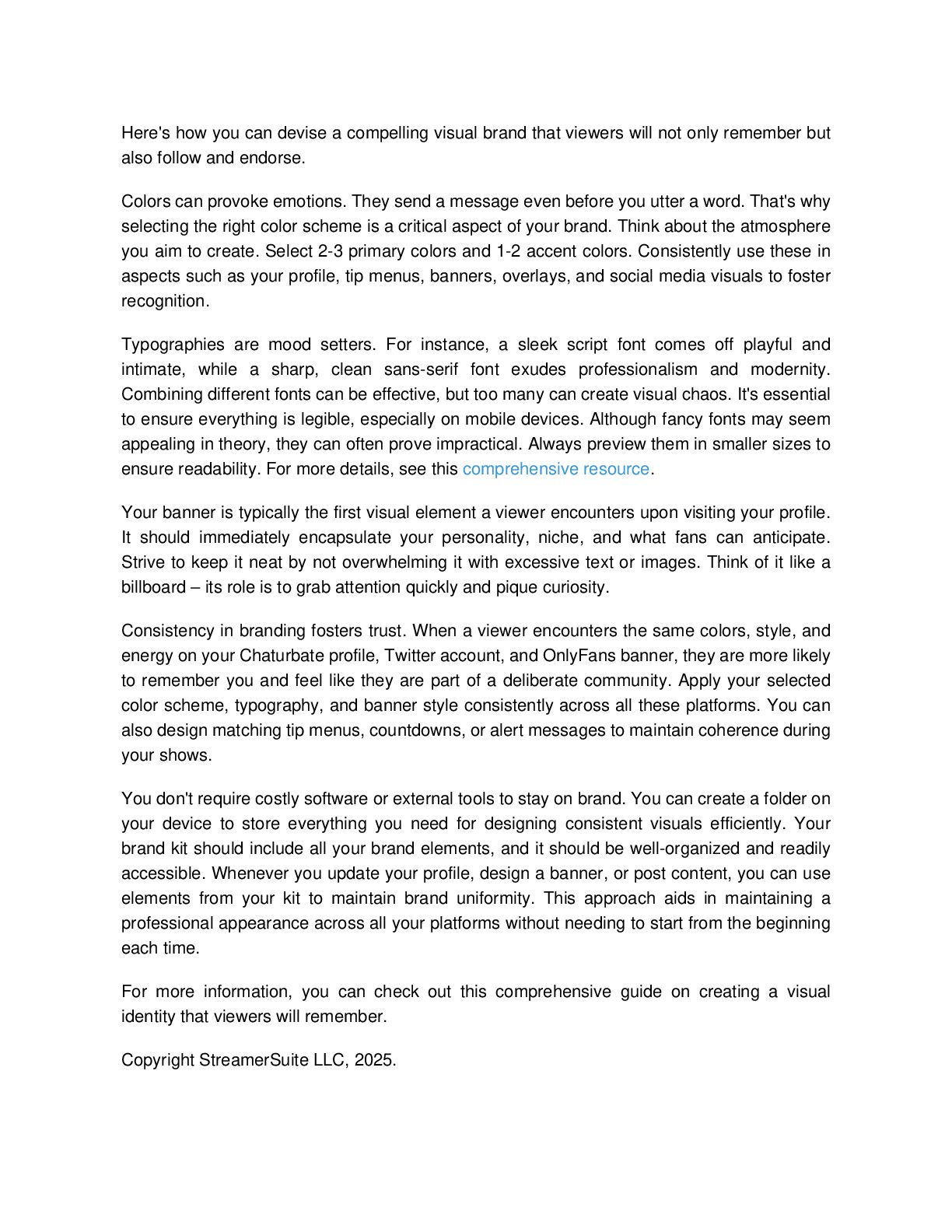 Here's how you can devise a compelling visual brand that viewers will not only remember but also follow and endorse.

Colors can provoke emotions. They send a message even before you utter a word. That's why selecting the right color scheme is a critical aspect of your brand. Think about the atmosphere you aim to create. Select 2-3 primary colors and 1-2 accent colors. Consistently use these in aspects such as your profile, tip menus, banners, overlays, and social media visuals to foster recognition.

Typographies are mood setters. For instance, a sleek script font comes off playful and intimate, while a sharp, clean sans-serif font exudes professionalism and modernity. Combining different fonts can be effective, but too many can create visual chaos. It's essential to ensure everything is legible, especially on mobile devices. Although fancy fonts may seem appealing in theory, they can often prove impractical. Always preview them in smaller sizes to ensure readability. For more details, see this comprehensive resource.

Your banner is typically the first visual element a viewer encounters upon visiting your profile. It should immediately encapsulate your personality, niche, and what fans can anticipate. Strive to keep it neat by not overwhelming it with excessive text or images. Think of it like a billboard – its role is to grab attention quickly and pique curiosity.

Consistency in branding fosters trust. When a viewer encounters the same colors, style, and energy on your Chaturbate profile, Twitter account, and OnlyFans banner, they are more likely to remember you and feel like they are part of a deliberate community. Apply your selected color scheme, typography, and banner style consistently across all these platforms. You can also design matching tip menus, countdowns, or alert messages to maintain coherence during your shows.

You don't require costly software or external tools to stay on brand. You can create a folder on your device to store everything you need for designing consistent visuals efficiently. Your brand kit should include all your brand elements, and it should be well-organized and readily accessible. Whenever you update your profile, design a banner, or post content, you can use elements from your kit to maintain brand uniformity. This approach aids in maintaining a professional appearance across all your platforms without needing to start from the beginning each time.

For more information, you can check out this comprehensive guide on creating a visual identity that viewers will remember.

Copyright StreamerSuite LLC, 2025.